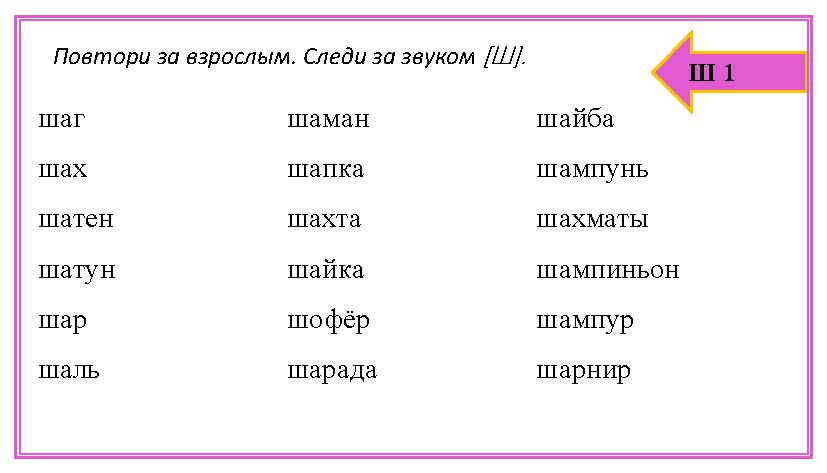 Повтори за взрослым. Следи за звуком [Ш].

Ш 1

шаг

шах

шатен

шатун

шар

шаль

шаман

шапка

шахта

шайка

шофёр

шарада

шайба

шампунь

шахматы

шампиньон

шампур

шарнир